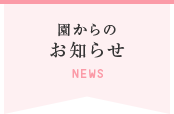 園からの
お知らせ

NEWS